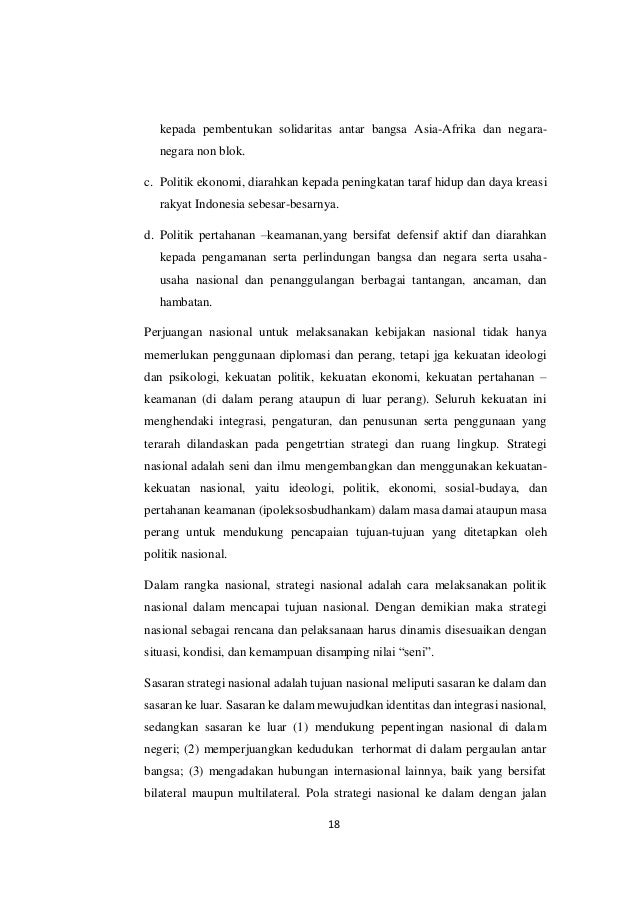 kepada pembentukan solidaritas antar bangsa Asia-Afrika dan negara-negara non blok.

c. Politik ekonomi, diarahkan kepada peningkatan taraf hidup dan daya kreasi rakyat Indonesia sebesar-besarnya.

d. Politik pertahanan –keamanan,yang bersifat defensif aktif dan diarahkan kepada pengamanan serta perlindungan bangsa dan negara serta usaha-usaha nasional dan penanggulangan berbagai tantangan, ancaman, dan hambatan.

Perjuangan nasional untuk melaksanakan kebijakan nasional tidak hanya memerlukan penggunaan diplomasi dan perang, tetapi jga kekuatan ideologi dan psikologi, kekuatan politik, kekuatan ekonomi, kekuatan pertahanan – keamanan (di dalam perang ataupun di luar perang). Seluruh kekuatan ini menghendaki integrasi, pengaturan, dan penusunan serta penggunaan yang terarah dilandaskan pada pengetrtian strategi dan ruang lingkup. Strategi nasional adalah seni dan ilmu mengembangkan dan menggunakan kekuatan-kekuatan nasional, yaitu ideologi, politik, ekonomi, sosial-budaya, dan pertahanan keamanan (ipoleksosbudhankam) dalam masa damai ataupun masa perang untuk mendukung pencapaian tujuan-tujuan yang ditetapkan oleh politik nasional.

Dalam rangka nasional, strategi nasional adalah cara melaksanakan politik nasional dalam mencapai tujuan nasional. Dengan demikian maka strategi nasional sebagai rencana dan pelaksanaan harus dinamis disesuaikan dengan situasi, kondisi, dan kemampuan disamping nilai “seni”.

Sasaran strategi nasional adalah tujuan nasional meliputi sasaran ke dalam dan sasaran ke luar. Sasaran ke dalam mewujudkan identitas dan integrasi nasional, sedangkan sasaran ke luar (1) mendukung pepentingan nasional di dalam negeri; (2) memperjuangkan kedudukan terhormat di dalam pergaulan antar bangsa; (3) mengadakan hubungan internasional lainnya, baik yang bersifat bilateral maupun multilateral. Pola strategi nasional ke dalam dengan jalan

18